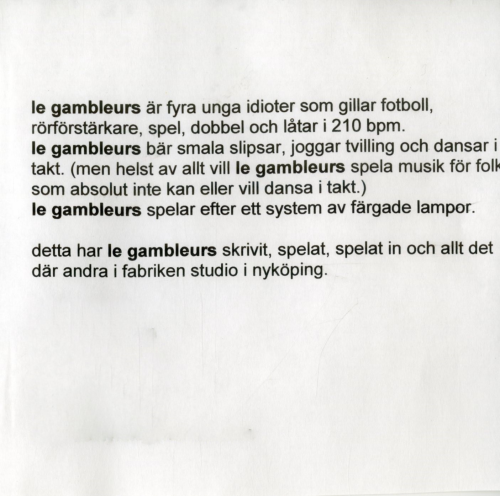 le gambleurs är fyra unga idioter som gillar fotboll, rörförstärkare, spel, dobbel och låtar i 210 bpm.
le gambleurs bär smala slipsar, joggar tvilling och dansar i takt. (men helst av allt vill le gambleurs spela musik för folk som absolut inte kan eller vill dansa i takt.)
le gambleurs spelar efter ett system av färgade lampor.

detta har le gambleurs skrivit, spelat, spelat in och allt det där andra i fabriken studio i nyköping.